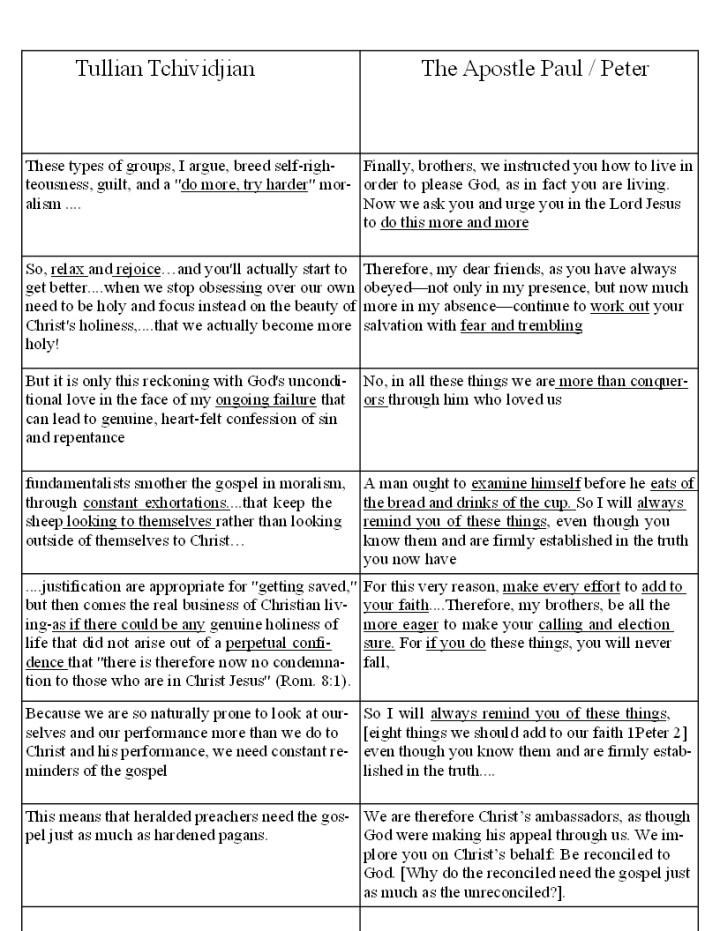 | Tullian Tchividjian | The Apostle Paul / Peter |
|---|---|
| These types of groups, I argue, breed self-righteousness, guilt, and a "do more, try harder" moralism .... | Finally, brothers, we instructed you how to live in order to please God, as in fact you are living. Now we ask you and urge you in the Lord Jesus to do this more and more |
| So, relax and rejoice…and you'll actually start to get better....when we stop obsessing over our own need to be holy and focus instead on the beauty of Christ's holiness,....that we actually become more holy! | Therefore, my dear friends, as you have always obeyed—not only in my presence, but now much more in my absence—continue to work out your salvation with fear and trembling |
| But it is only this reckoning with God's unconditional love in the face of my ongoing failure that can lead to genuine, heart-felt confession of sin and repentance | No, in all these things we are more than conquerors through him who loved us |
| fundamentalists smother the gospel in moralism, through constant exhortations....that keep the sheep looking to themselves rather than looking outside of themselves to Christ… | A man ought to examine himself before he eats of the bread and drinks of the cup. So I will always remind you of these things, even though you know them and are firmly established in the truth you now have |
| ....justification are appropriate for "getting saved," but then comes the real business of Christian living-as if there could be any genuine holiness of life that did not arise out of a perpetual confidence that "there is therefore now no condemnation to those who are in Christ Jesus" (Rom. 8:1). | For this very reason, make every effort to add to your faith....Therefore, my brothers, be all the more eager to make your calling and election sure. For if you do these things, you will never fall, |
| Because we are so naturally prone to look at ourselves and our performance more than we do to Christ and his performance, we need constant reminders of the gospel | So I will always remind you of these things, [eight things we should add to our faith 1Peter 2] even though you know them and are firmly established in the truth.... |
| This means that heralded preachers need the gospel just as much as hardened pagans. | We are therefore Christ's ambassadors, as though God were making his appeal through us. We implore you on Christ's behalf: Be reconciled to God. [Why do the reconciled need the gospel just as much as the unreconciled?]. |